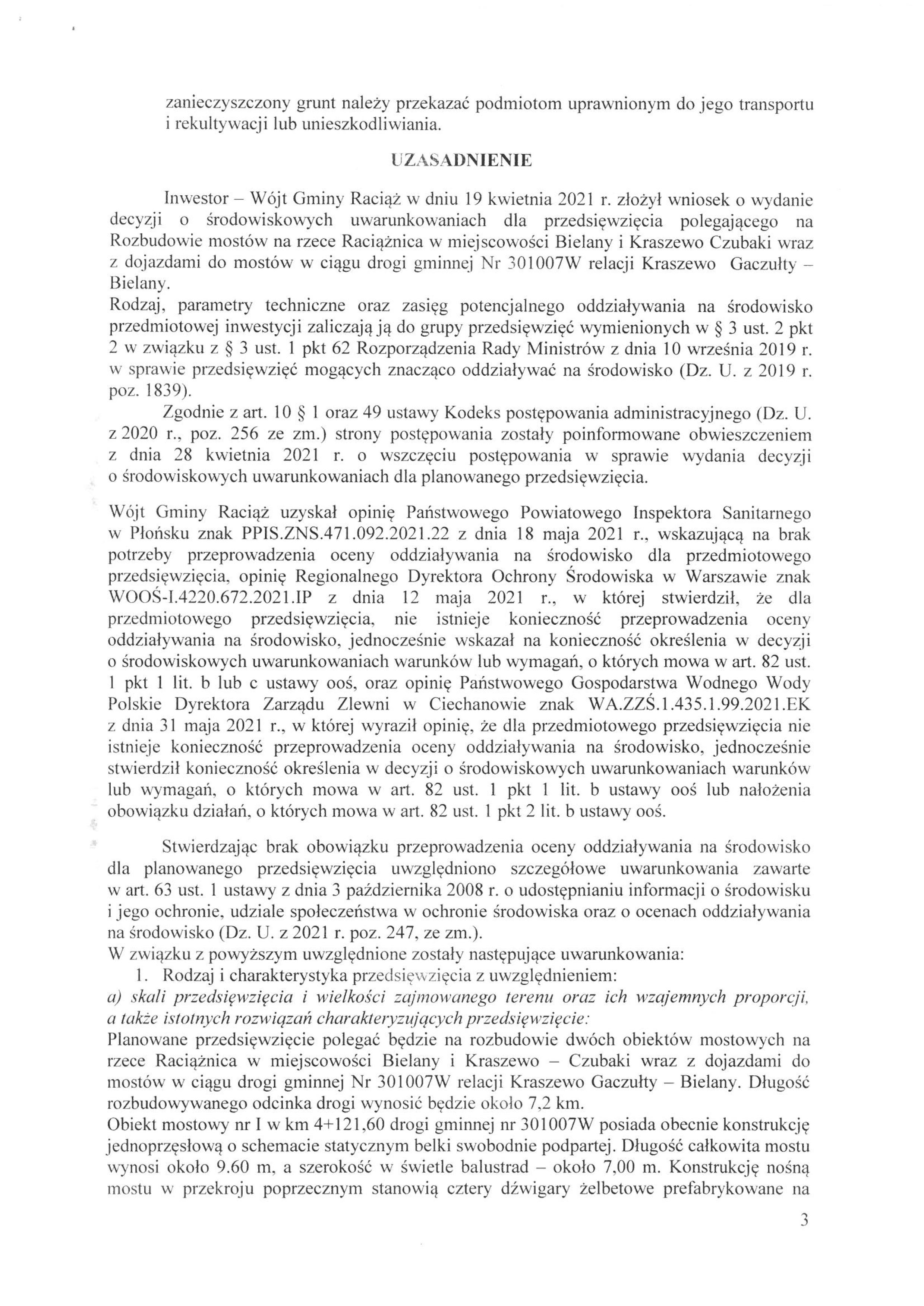 zanieczyszczony grunt należy przekazać podmiotom uprawnionym do jego transportu i rekultywacji lub unieszkodliwiania.

UZASADNIENIE

Inwestor – Wójt Gminy Raciąż w dniu 19 kwietnia 2021 r. złożył wniosek o wydanie decyzji o środowiskowych uwarunkowaniach dla przedsięwzięcia polegającego na Rozbudowie mostów na rzece Raciążnica w miejscowości Bielany i Kraszewo Czubaki wraz z dojazdami do mostów w ciągu drogi gminnej Nr 301007W relacji Kraszewo Gaczułty – Bielany.
Rodzaj, parametry techniczne oraz zasięg potencjalnego oddziaływania na środowisko przedmiotowej inwestycji zaliczają ją do grupy przedsięwzięć wymienionych w § 3 ust. 2 pkt 2 w związku z § 3 ust. 1 pkt 62 Rozporządzenia Rady Ministrów z dnia 10 września 2019 r. w sprawie przedsięwzięć mogących znacząco oddziaływać na środowisko (Dz. U. z 2019 r. poz. 1839).
Zgodnie z art. 10 § 1 oraz 49 ustawy Kodeks postępowania administracyjnego (Dz. U. z 2020 r., poz. 256 ze zm.) strony postępowania zostały poinformowane obwieszczeniem z dnia 28 kwietnia 2021 r. o wszczęciu postępowania w sprawie wydania decyzji o środowiskowych uwarunkowaniach dla planowanego przedsięwzięcia.

Wójt Gminy Raciąż uzyskał opinię Państwowego Powiatowego Inspektora Sanitarnego w Płońsku znak PPIS.ZNS.471.092.2021.22 z dnia 18 maja 2021 r., wskazującą na brak potrzeby przeprowadzenia oceny oddziaływania na środowisko dla przedmiotowego przedsięwzięcia, opinię Regionalnego Dyrektora Ochrony Środowiska w Warszawie znak WOOŚ-I.4220.672.2021.IP z dnia 12 maja 2021 r., w której stwierdził, że dla przedmiotowego przedsięwzięcia, nie istnieje konieczność przeprowadzenia oceny oddziaływania na środowisko, jednocześnie wskazał na konieczność określenia w decyzji o środowiskowych uwarunkowaniach warunków lub wymagań, o których mowa w art. 82 ust. 1 pkt 1 lit. b lub c ustawy ooś, oraz opinię Państwowego Gospodarstwa Wodnego Wody Polskie Dyrektora Zarządu Zlewni w Ciechanowie znak WA.ZZŚ.1.435.1.99.2021.EK z dnia 31 maja 2021 r., w której wyraził opinię, że dla przedmiotowego przedsięwzięcia nie istnieje konieczność przeprowadzenia oceny oddziaływania na środowisko, jednocześnie stwierdził konieczność określenia w decyzji o środowiskowych uwarunkowaniach warunków lub wymagań, o których mowa w art. 82 ust. 1 pkt 1 lit. b ustawy ooś lub nałożenia obowiązku działań, o których mowa w art. 82 ust. 1 pkt 2 lit. b ustawy ooś.

Stwierdzając brak obowiązku przeprowadzenia oceny oddziaływania na środowisko dla planowanego przedsięwzięcia uwzględniono szczegółowe uwarunkowania zawarte w art. 63 ust. 1 ustawy z dnia 3 października 2008 r. o udostępnianiu informacji o środowisku i jego ochronie, udziale społeczeństwa w ochronie środowiska oraz o ocenach oddziaływania na środowisko (Dz. U. z 2021 r. poz. 247, ze zm.).
W związku z powyższym uwzględnione zostały następujące uwarunkowania:
1. Rodzaj i charakterystyka przedsięwzięcia z uwzględnieniem:
a) skali przedsięwzięcia i wielkości zajmowanego terenu oraz ich wzajemnych proporcji, a także istotnych rozwiązań charakteryzujących przedsięwzięcie:
Planowane przedsięwzięcie polegać będzie na rozbudowie dwóch obiektów mostowych na rzece Raciążnica w miejscowości Bielany i Kraszewo – Czubaki wraz z dojazdami do mostów w ciągu drogi gminnej Nr 301007W relacji Kraszewo Gaczułty – Bielany. Długość rozbudowywanego odcinka drogi wynosić będzie około 7,2 km.
Obiekt mostowy nr I w km 4+121,60 drogi gminnej nr 301007W posiada obecnie konstrukcję jednoprzęsłową o schemacie statycznym belki swobodnie podpartej. Długość całkowita mostu wynosi około 9.60 m, a szerokość w świetle balustrad – około 7,00 m. Konstrukcję nośną mostu w przekroju poprzecznym stanowią cztery dźwigary żelbetowe prefabrykowane na

3